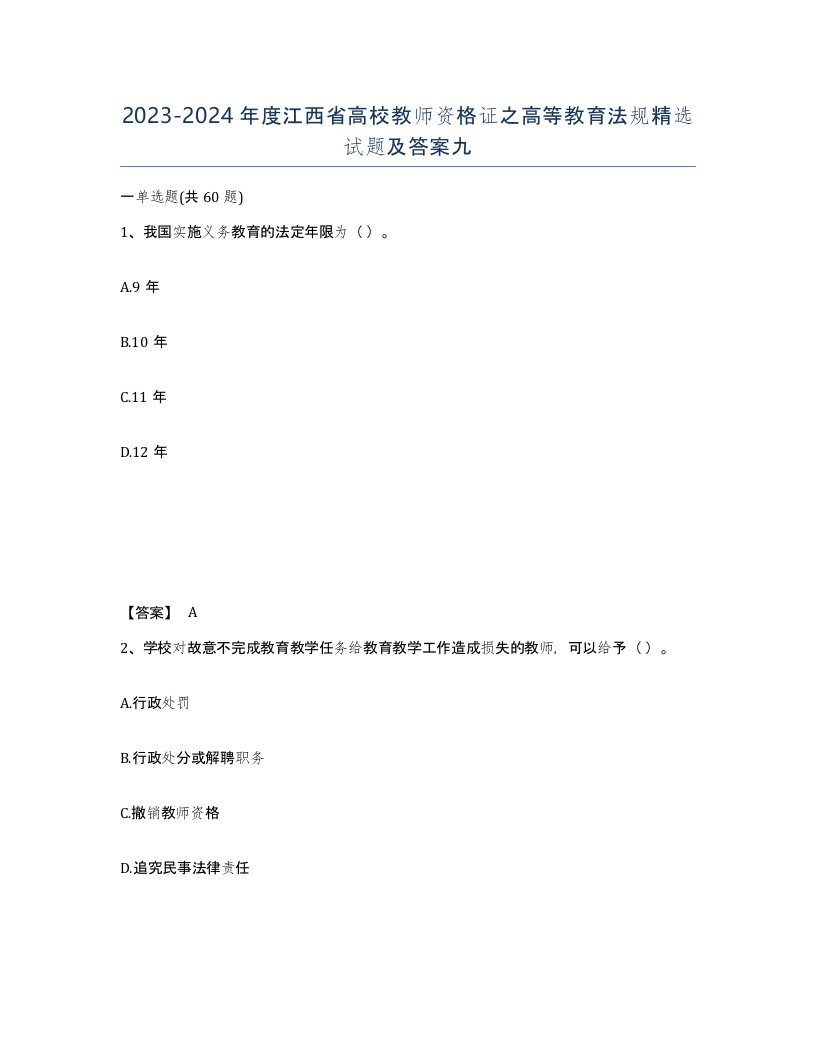 2023-2024年度江西省高校教师资格证之高等教育法规精选试题及答案九

一单选题(共60题)

1、我国实施义务教育的法定年限为（）。

A.9年

B.10年

C.11年

D.12年

【答案】 A

2、学校对故意不完成教育教学任务给教育教学工作造成损失的教师，可以给予（）。

A.行政处罚

B.行政处分或解聘职务

C.撤销教师资格

D.追究民事法律责任